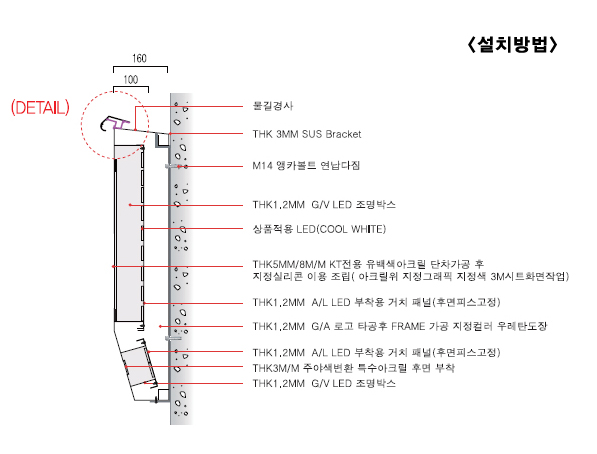 〈설치방법〉

160

100

(DETAIL)

물길경사

THK 3MM SUS Bracket

M14 앵카볼트 연납다짐

THK1,2MM G/V LED 조명박스

상품적용 LED(COOL WHITE)

THK5MM/8M/M KT전용 유백색아크릴 단차가공 후
지정실리콘 이용 조립( 아크릴위 지정그래픽 지정색 3M시트화면작업)

THK1,2MM A/L LED 부착용 거치 패널(후면피스고정)

THK1,2MM G/A 로고 타공후 FRAME 가공 지정컬러 우레탄도장

THK1,2MM A/L LED 부착용 거치 패널(후면피스고정)

THK3M/M 주야색변환 특수아크릴 후면 부착

THK1,2MM G/V LED 조명박스